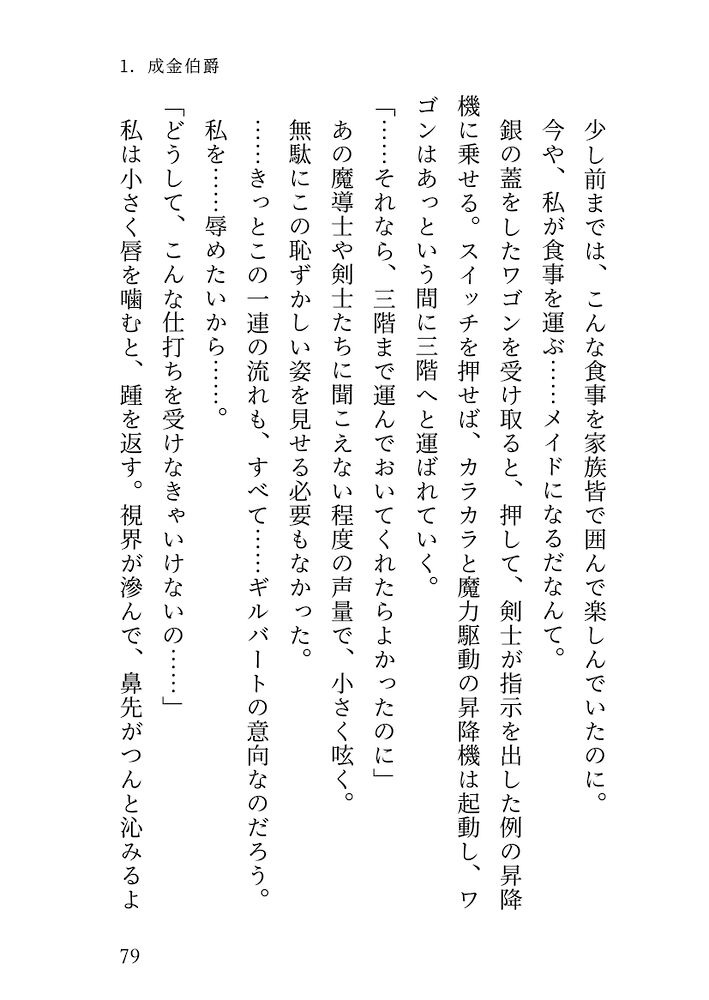 1. 成金伯爵

少し前までは、こんな食事を家族皆で囲んで楽しんでいたのに。

今や、私が食事を運ぶ……メイドになるだなんて。

銀の蓋をしたワゴンを受け取ると、押して、剣士が指示を出した例の昇降機に乗せる。スイッチを押せば、カラカラと魔力駆動の昇降機は起動し、ワゴンはあっという間に三階へと運ばれていく。

「……それなら、三階まで運んでおいてくれたらよかったのに」

あの魔導士や剣士たちに聞こえない程度の声量で、小さく呟く。

無駄にこの恥ずかしい姿を見せる必要もなかった。

……きっとこの一連の流れも、すべて……ギルバートの意向なのだろう。

私を……辱めたいから……。

「どうして、こんな仕打ちを受けなきゃいけないの……」

私は小さく唇を噛むと、踵を返す。視界が滲んで、鼻先がつんと沁みるよ

79